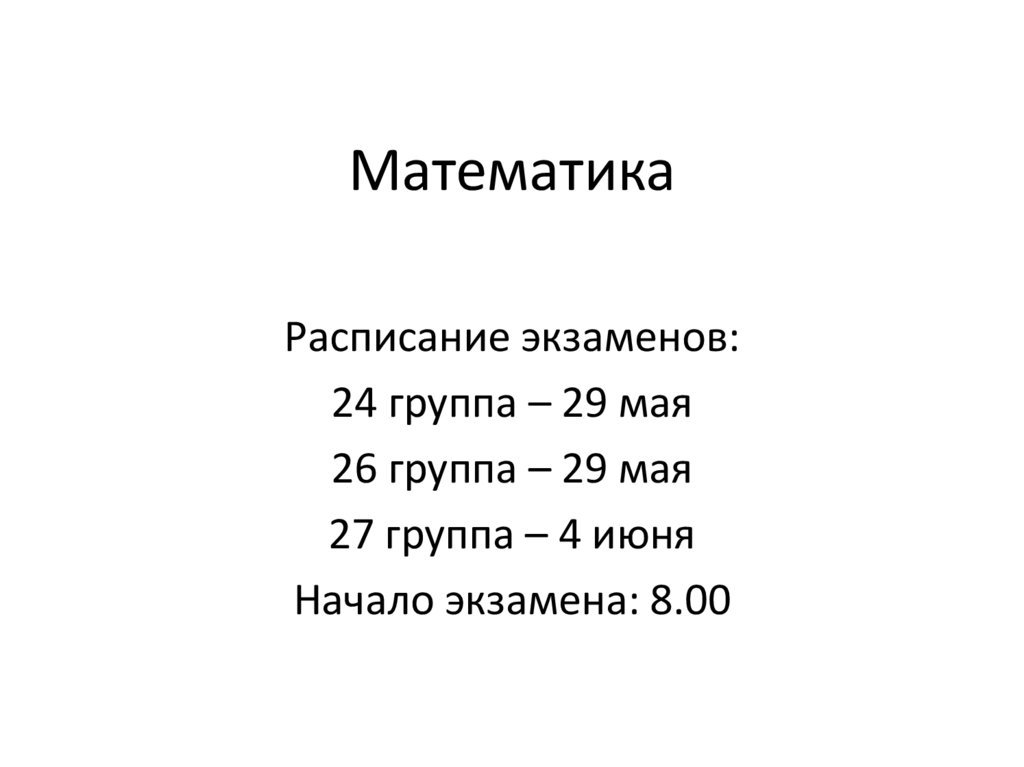 Математика

Расписание экзаменов:
24 группа – 29 мая
26 группа – 29 мая
27 группа – 4 июня
Начало экзамена: 8.00